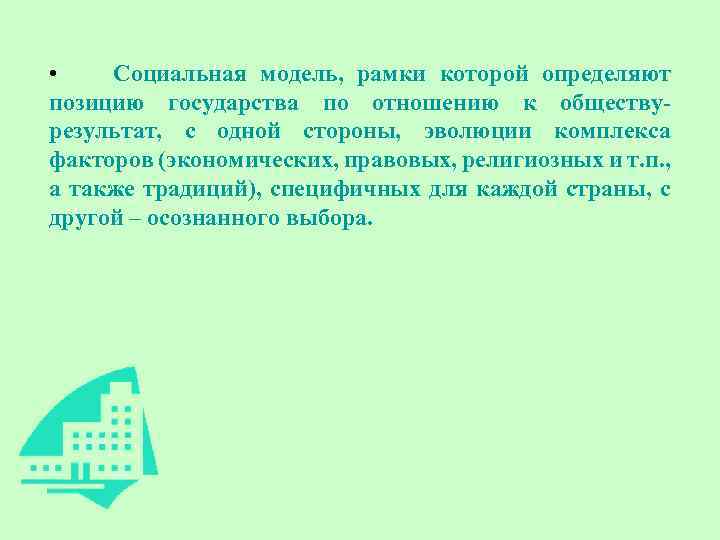 • Социальная модель, рамки которой определяют позицию государства по отношению к обществу-результат, с одной стороны, эволюции комплекса факторов (экономических, правовых, религиозных и т.п., а также традиций), специфичных для каждой страны, с другой – осознанного выбора.